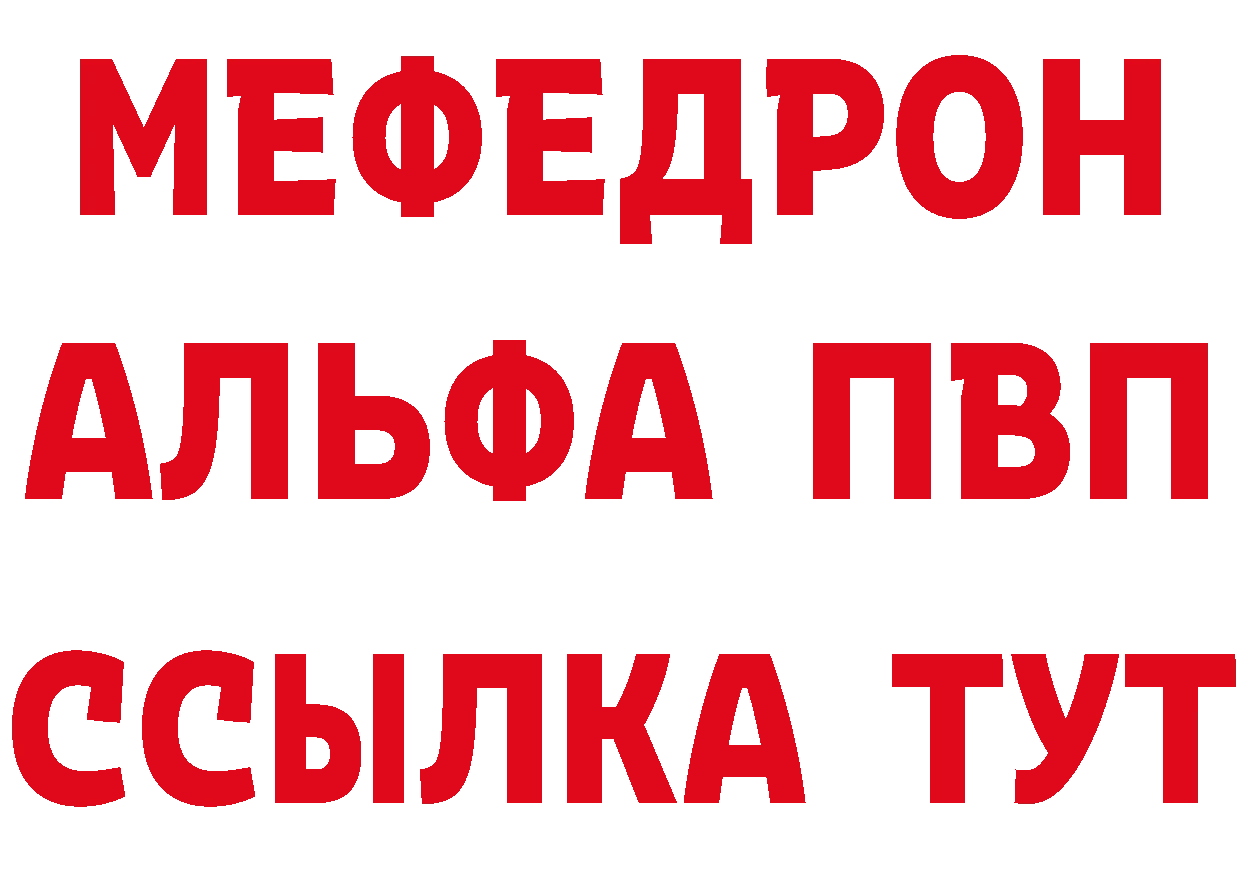 МЕФЕДРОН
АЛЬФА ПВП
ССЫЛКА ТУТ